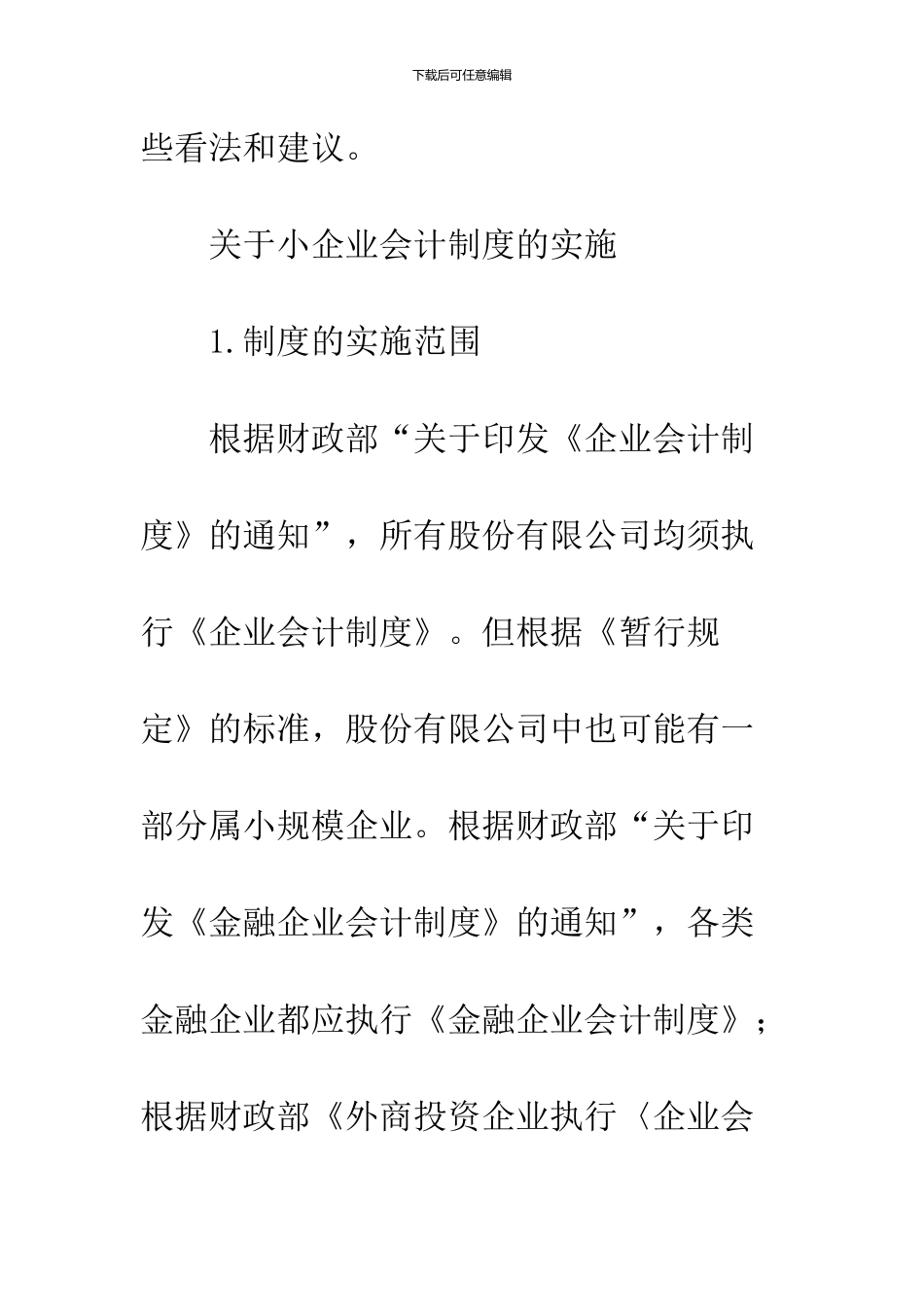 下载后可任意编辑

些看法和建议。

关于小企业会计制度的实施

1.制度的实施范围

根据财政部“关于印发《企业会计制度》的通知”，所有股份有限公司均须执行《企业会计制度》。但根据《暂行规定》的标准，股份有限公司中也可能有一部分属小规模企业。根据财政部“关于印发《金融企业会计制度》的通知”，各类金融企业都应执行《金融企业会计制度》；根据财政部《外商投资企业执行〈企业会